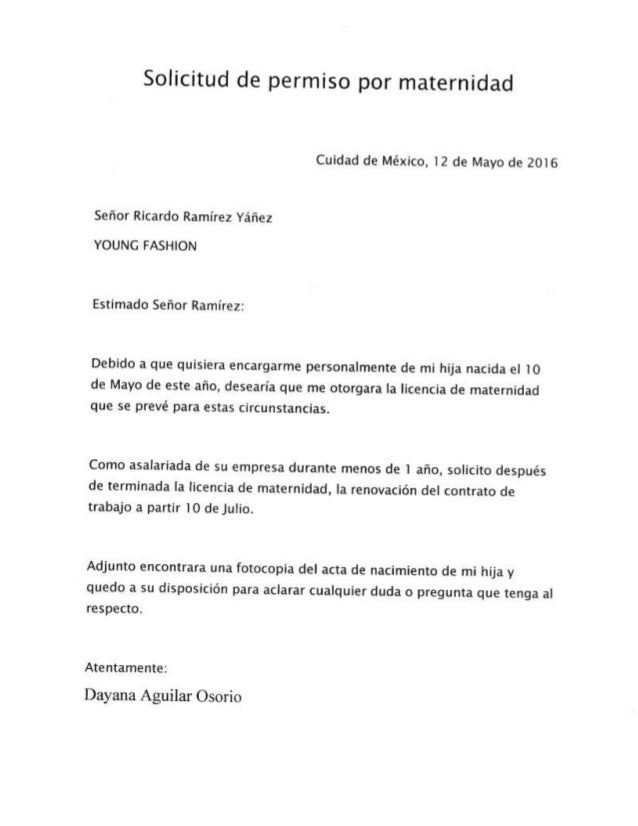 Solicitud de permiso por maternidad

Cuidad de México, 12 de Mayo de 2016

Señor Ricardo Ramírez Yáñez

YOUNG FASHION

Estimado Señor Ramírez:

Debido a que quisiera encargarme personalmente de mi hija nacida el 10 de Mayo de este año, desearía que me otorgara la licencia de maternidad que se prevé para estas circunstancias.

Como asalariada de su empresa durante menos de 1 año, solicito después de terminada la licencia de maternidad, la renovación del contrato de trabajo a partir 10 de Julio.

Adjunto encontrara una fotocopia del acta de nacimiento de mi hija y quedo a su disposición para aclarar cualquier duda o pregunta que tenga al respecto.

Atentamente:

Dayana Aguilar Osorio